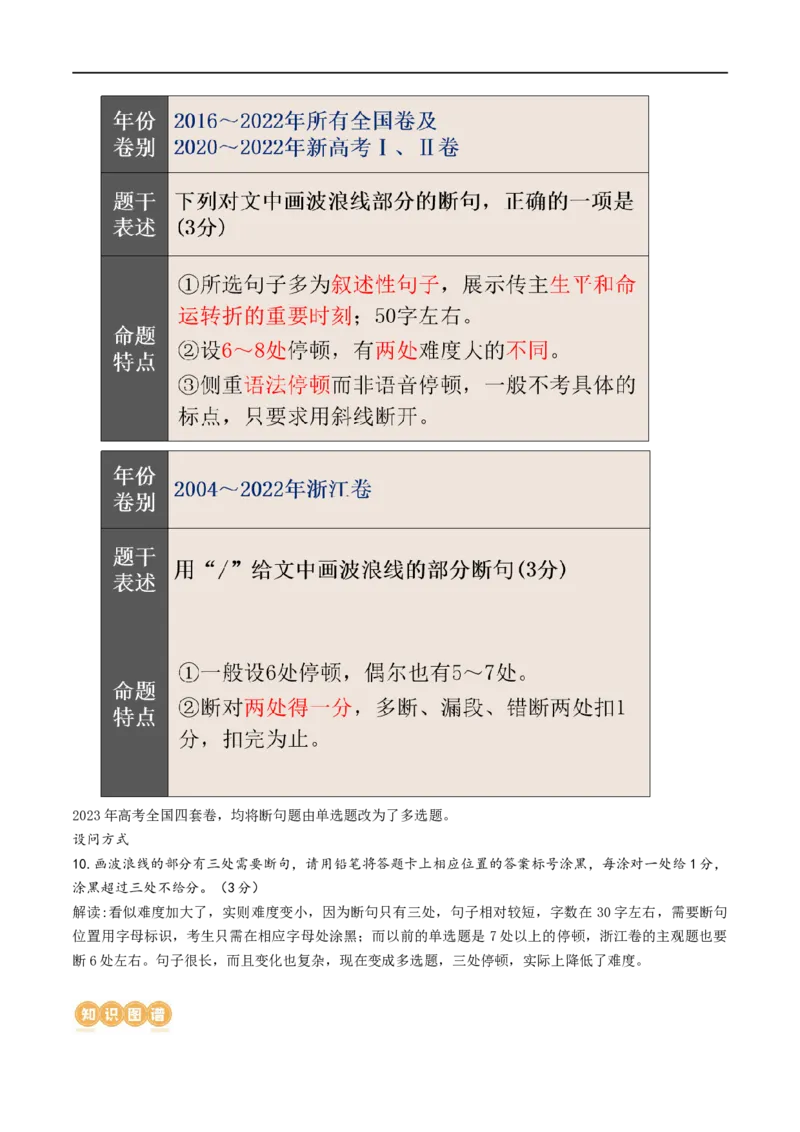 | 年份卷别 | 2016～2022年所有全国卷及 2020～2022年新高考Ⅰ、Ⅱ卷 |
|---|---|
| 题干表述 | 下列对文中画波浪线部分的断句，正确的一项是(3分) |
| 命题特点 | ①所选句子多为叙述性句子，展示传主生平和命运转折的重要时刻；50字左右。 ②设6～8处停顿，有两处难度大的不同。 ③侧重语法停顿而非语音停顿，一般不考具体的标点，只要求用斜线断开。 |

| 年份卷别 | 2004～2022年浙江卷 |
|---|---|
| 题干表述 | 用“/”给文中画波浪线的部分断句(3分) |
| 命题特点 | ①一般设6处停顿，偶尔也有5～7处。 ②断对两处得一分，多断、漏段、错断两处扣1分，扣完为止。 |

2023年高考全国四套卷，均将断句题由单选题改为了多选题。

设问方式

10.画波浪线的部分有三处需要断句，请用铅笔将答题卡上相应位置的答案标号涂黑，每涂对一处给1分，涂黑超过三处不给分。（3分）

解读:看似难度加大了，实则难度变小，因为断句只有三处，句子相对较短，字数在30字左右，需要断句位置用字母标识，考生只需在相应字母处涂黑；而以前的单选题是7处以上的停顿，浙江卷的主观题也要断6处左右。句子很长，而且变化也复杂，现在变成多选题，三处停顿，实际上降低了难度。

知识图谱